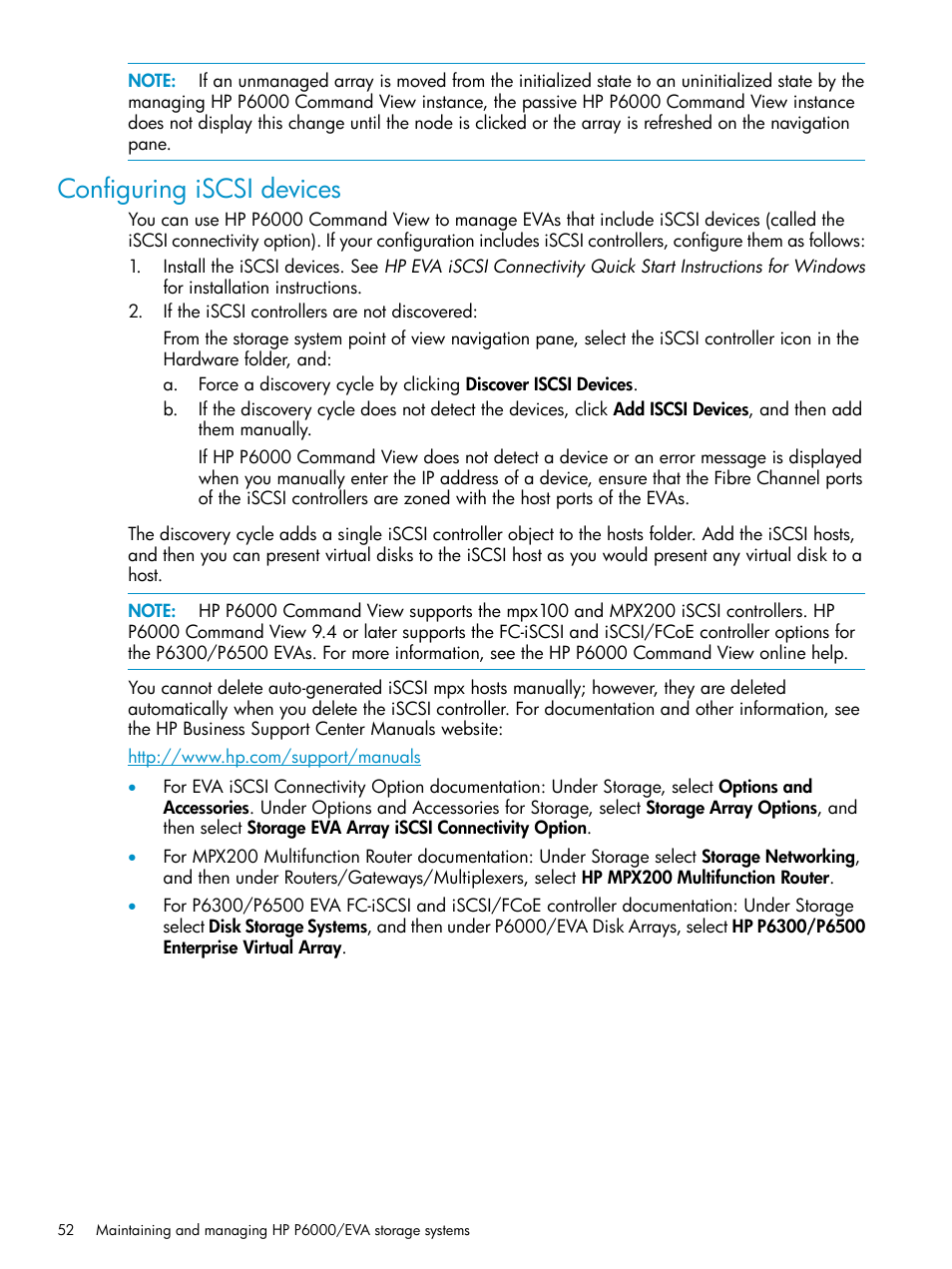 NOTE: If an unmanaged array is moved from the initialized state to an uninitialized state by the managing HP P6000 Command View instance, the passive HP P6000 Command View instance does not display this change until the node is clicked or the array is refreshed on the navigation pane.

Configuring iSCSI devices

You can use HP P6000 Command View to manage EVAs that include iSCSI devices (called the iSCSI connectivity option). If your configuration includes iSCSI controllers, configure them as follows:

1. Install the iSCSI devices. See HP EVA iSCSI Connectivity Quick Start Instructions for Windows for installation instructions.

2. If the iSCSI controllers are not discovered:

From the storage system point of view navigation pane, select the iSCSI controller icon in the Hardware folder, and:

a. Force a discovery cycle by clicking Discover ISCSI Devices.

b. If the discovery cycle does not detect the devices, click Add ISCSI Devices, and then add them manually.

If HP P6000 Command View does not detect a device or an error message is displayed when you manually enter the IP address of a device, ensure that the Fibre Channel ports of the iSCSI controllers are zoned with the host ports of the EVAs.

The discovery cycle adds a single iSCSI controller object to the hosts folder. Add the iSCSI hosts, and then you can present virtual disks to the iSCSI host as you would present any virtual disk to a host.

NOTE: HP P6000 Command View supports the mpx100 and MPX200 iSCSI controllers. HP P6000 Command View 9.4 or later supports the FC-iSCSI and iSCSI/FCoE controller options for the P6300/P6500 EVAs. For more information, see the HP P6000 Command View online help.

You cannot delete auto-generated iSCSI mpx hosts manually; however, they are deleted automatically when you delete the iSCSI controller. For documentation and other information, see the HP Business Support Center Manuals website:

http://www.hp.com/support/manuals

• For EVA iSCSI Connectivity Option documentation: Under Storage, select Options and Accessories. Under Options and Accessories for Storage, select Storage Array Options, and then select Storage EVA Array iSCSI Connectivity Option.

• For MPX200 Multifunction Router documentation: Under Storage select Storage Networking, and then under Routers/Gateways/Multiplexers, select HP MPX200 Multifunction Router.

• For P6300/P6500 EVA FC-iSCSI and iSCSI/FCoE controller documentation: Under Storage select Disk Storage Systems, and then under P6000/EVA Disk Arrays, select HP P6300/P6500 Enterprise Virtual Array.

52 Maintaining and managing HP P6000/EVA storage systems